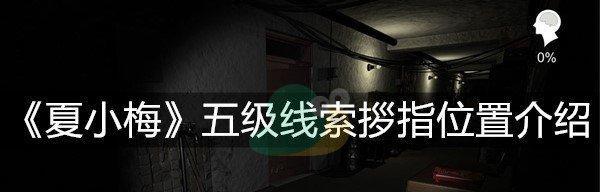 0%

《夏小梅》五级线索拶指位置介绍